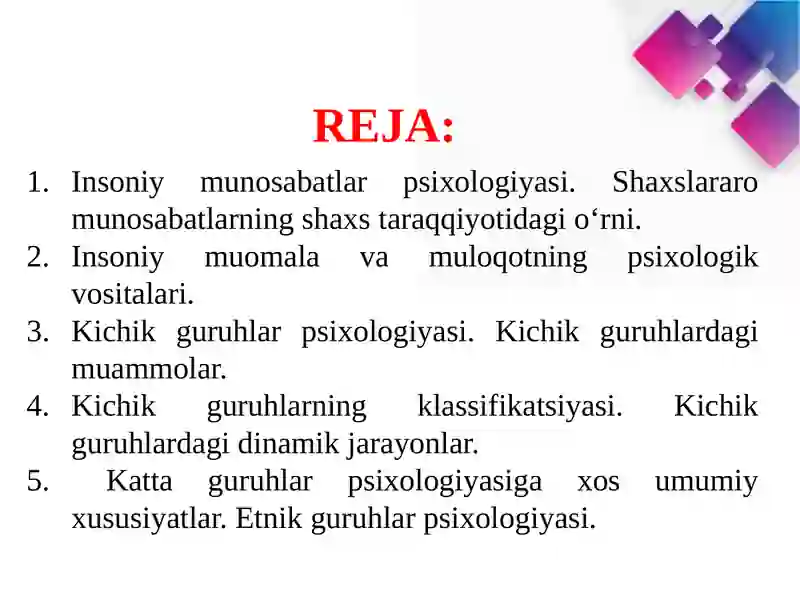 REJA:

1. Insoniy munosabatlar psixologiyasi. Shaxslararo munosabatlarning shaxs taraqqiyotidagi o‘rni.
2. Insoniy muomala va muloqotning psixologik vositalari.
3. Kichik guruhlar psixologiyasi. Kichik guruhlardagi muammolar.
4. Kichik guruhlarning klassifikatsiyasi. Kichik guruhlardagi dinamik jarayonlar.
5. Katta guruhlar psixologiyasiga xos umumiy xususiyatlar. Etnik guruhlar psixologiyasi.